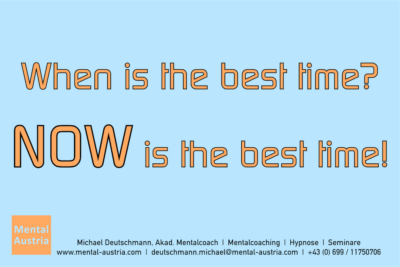 When is the best time?

NOW is the best time!

Mental Austria

Michael Deutschmann, Akad. Mentalcoach | Mentalcoaching | Hypnose | Seminare
www.mental-austria.com | deutschmann.michael@mental-austria.com | +43 (0) 699 / 11750706